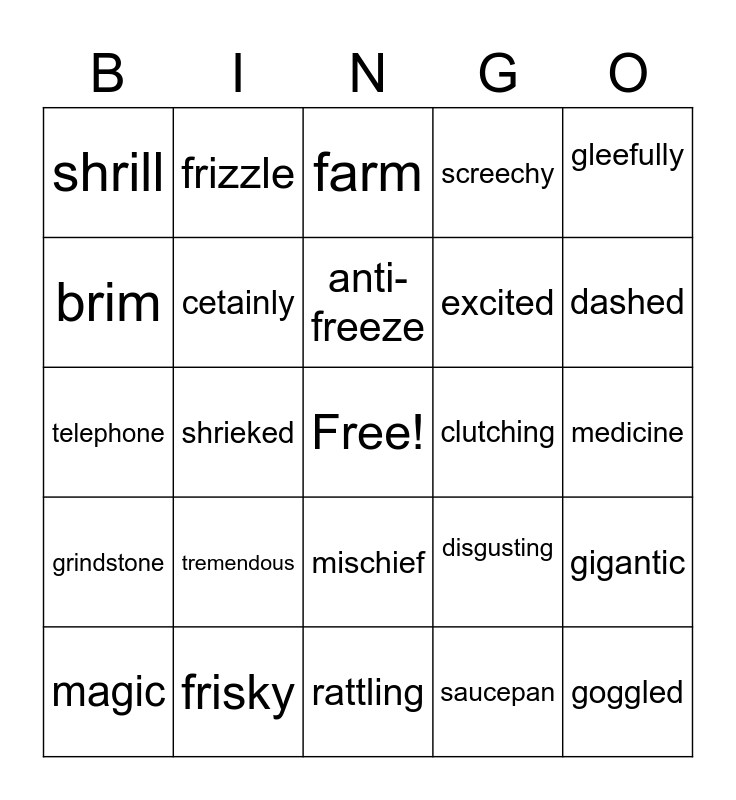 | B | I | N | G | O |
|---|---|---|---|---|
| shrill | frizzle | farm | screechy | gleefully |
| brim | cetainly | anti-freeze | excited | dashed |
| telephone | shrieked | Free! | clutching | medicine |
| grindstone | tremendous | mischief | disgusting | gigantic |
| magic | frisky | rattling | saucepan | goggled |